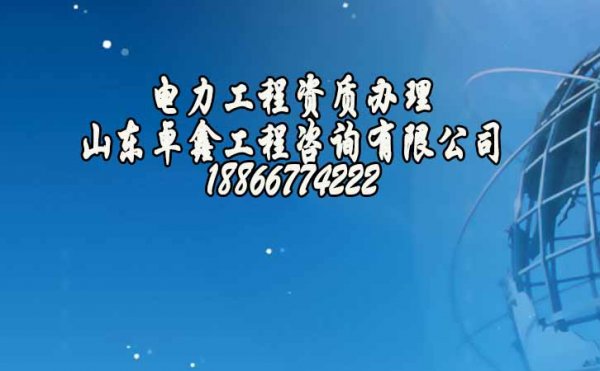 电力工程资质办理
山东卓鑫工程咨询有限公司
18866774222